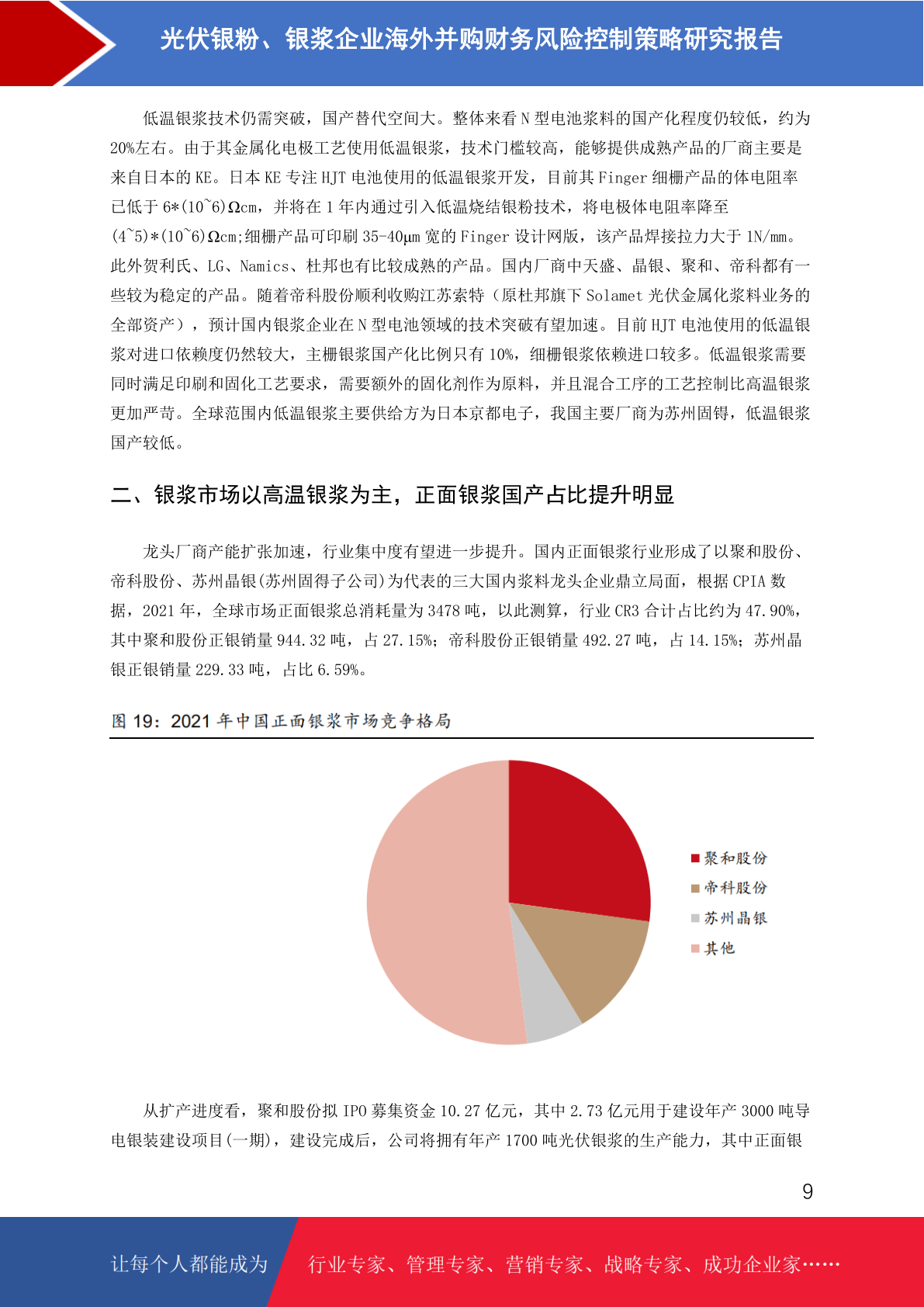 光伏银粉、银浆企业海外并购财务风险控制策略研究报告

低温银浆技术仍需突破，国产替代空间大。整体来看 N 型电池浆料的国产化程度仍较低，约为 20%左右。由于其金属化电极工艺使用低温银浆，技术门槛较高，能够提供成熟产品的厂商主要是来自日本的 KE。日本 KE 专注 HJT 电池使用的低温银浆开发，目前其 Finger 细栅产品的体电阻率已低于 6*(10~6)Ωcm，并将在 1 年内通过引入低温烧结银粉技术，将电极体电阻率降至 (4~5)*(10~6)Ωcm;细栅产品可印刷 35-40μm 宽的 Finger 设计网版，该产品焊接拉力大于 1N/mm。此外贺利氏、LG、Namics、杜邦也有比较成熟的产品。国内厂商中天盛、晶银、聚和、帝科都有一些较为稳定的产品。随着帝科股份顺利收购江苏索特（原杜邦旗下 Solamet 光伏金属化浆料业务的全部资产），预计国内银浆企业在 N 型电池领域的技术突破有望加速。目前 HJT 电池使用的低温银浆对进口依赖度仍然较大，主栅银浆国产化比例只有 10%，细栅银浆依赖进口较多。低温银浆需要同时满足印刷和固化工艺要求，需要额外的固化剂作为原料，并且混合工序的工艺控制比高温银浆更加严苛。全球范围内低温银浆主要供给方为日本京都电子，我国主要厂商为苏州固锝，低温银浆国产较低。

二、银浆市场以高温银浆为主，正面银浆国产占比提升明显

龙头厂商产能扩张加速，行业集中度有望进一步提升。国内正面银浆行业形成了以聚和股份、帝科股份、苏州晶银(苏州固得子公司)为代表的三大国内浆料龙头企业鼎立局面，根据 CPIA 数据，2021 年，全球市场正面银浆总消耗量为 3478 吨，以此测算，行业 CR3 合计占比约为 47.90%，其中聚和股份正银销量 944.32 吨，占 27.15%；帝科股份正银销量 492.27 吨，占 14.15%；苏州晶银正银销量 229.33 吨，占比 6.59%。

图 19：2021 年中国正面银浆市场竞争格局

聚和股份
帝科股份
苏州晶银
其他

从扩产进度看，聚和股份拟 IPO 募集资金 10.27 亿元，其中 2.73 亿元用于建设年产 3000 吨导电银装建设项目(一期)，建设完成后，公司将拥有年产 1700 吨光伏银浆的生产能力，其中正面银

9

让每个人都能成为 行业专家、管理专家、营销专家、战略专家、成功企业家……